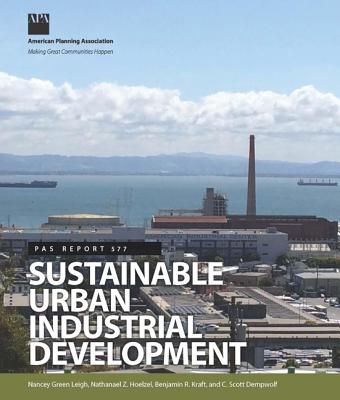 APA
American Planning Association
Making Great Communities Happen

PAS REPORT 577

SUSTAINABLE URBAN INDUSTRIAL DEVELOPMENT

Nancey Green Leigh, Nathanael Z. Hoelzel, Benjamin R. Kraft, and C. Scott Dempwolf